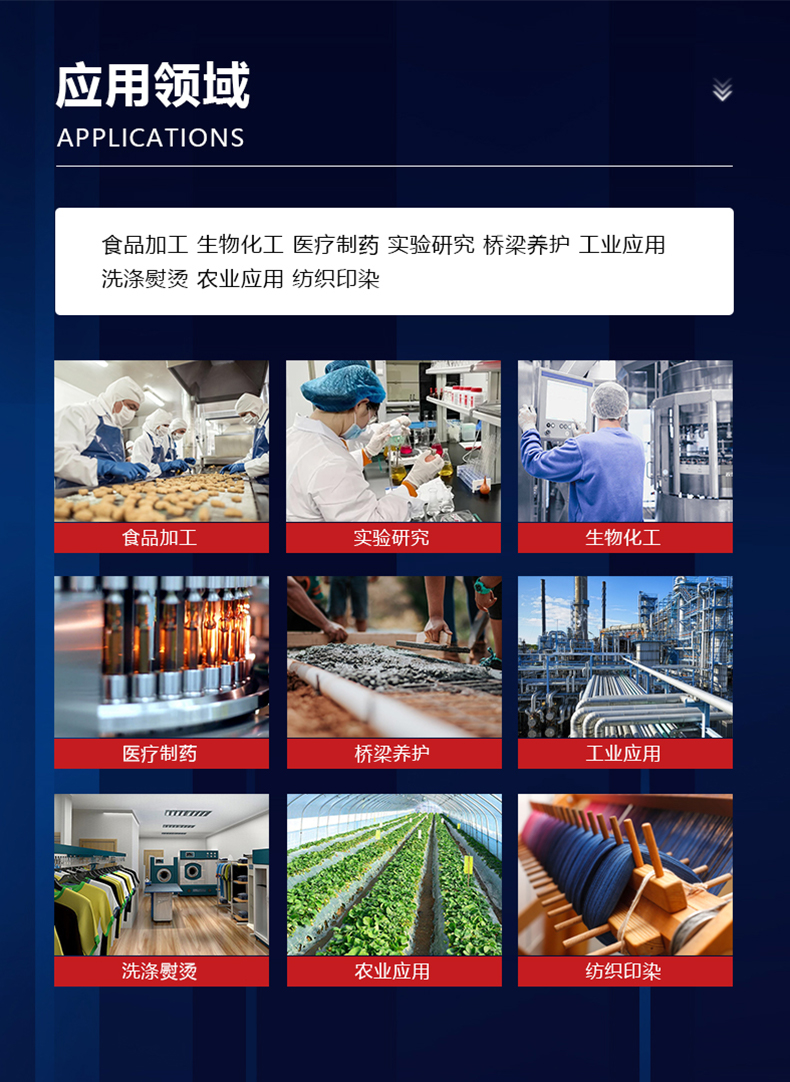 应用领域
APPLICATIONS

食品加工 生物化工 医疗制药 实验研究 桥梁养护 工业应用 洗涤熨烫 农业应用 纺织印染

食品加工

实验研究

生物化工

医疗制药

桥梁养护

工业应用

洗涤熨烫

农业应用

纺织印染